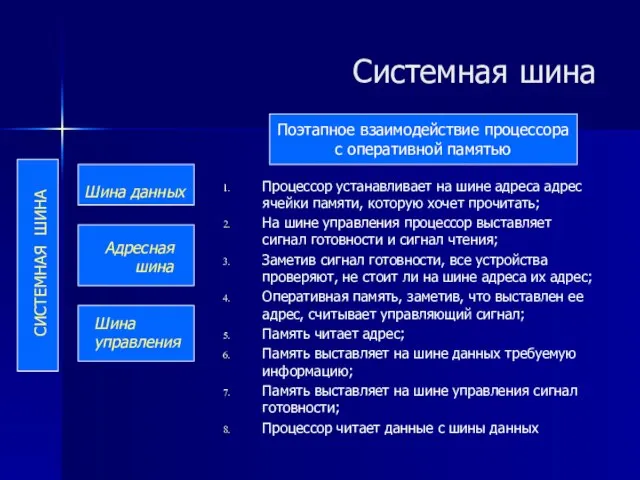 Системная шина

СИСТЕМНАЯ ШИНА

Шина данных

Адресная шина

Шина управления

Поэтапное взаимодействие процессора с оперативной памятью

1. Процессор устанавливает на шине адреса адрес ячейки памяти, которую хочет прочитать;
2. На шине управления процессор выставляет сигнал готовности и сигнал чтения;
3. Заметив сигнал готовности, все устройства проверяют, не стоит ли на шине адреса их адрес;
4. Оперативная память, заметив, что выставлен ее адрес, считывает управляющий сигнал;
5. Память читает адрес;
6. Память выставляет на шине данных требуемую информацию;
7. Память выставляет на шине управления сигнал готовности;
8. Процессор читает данные с шины данных